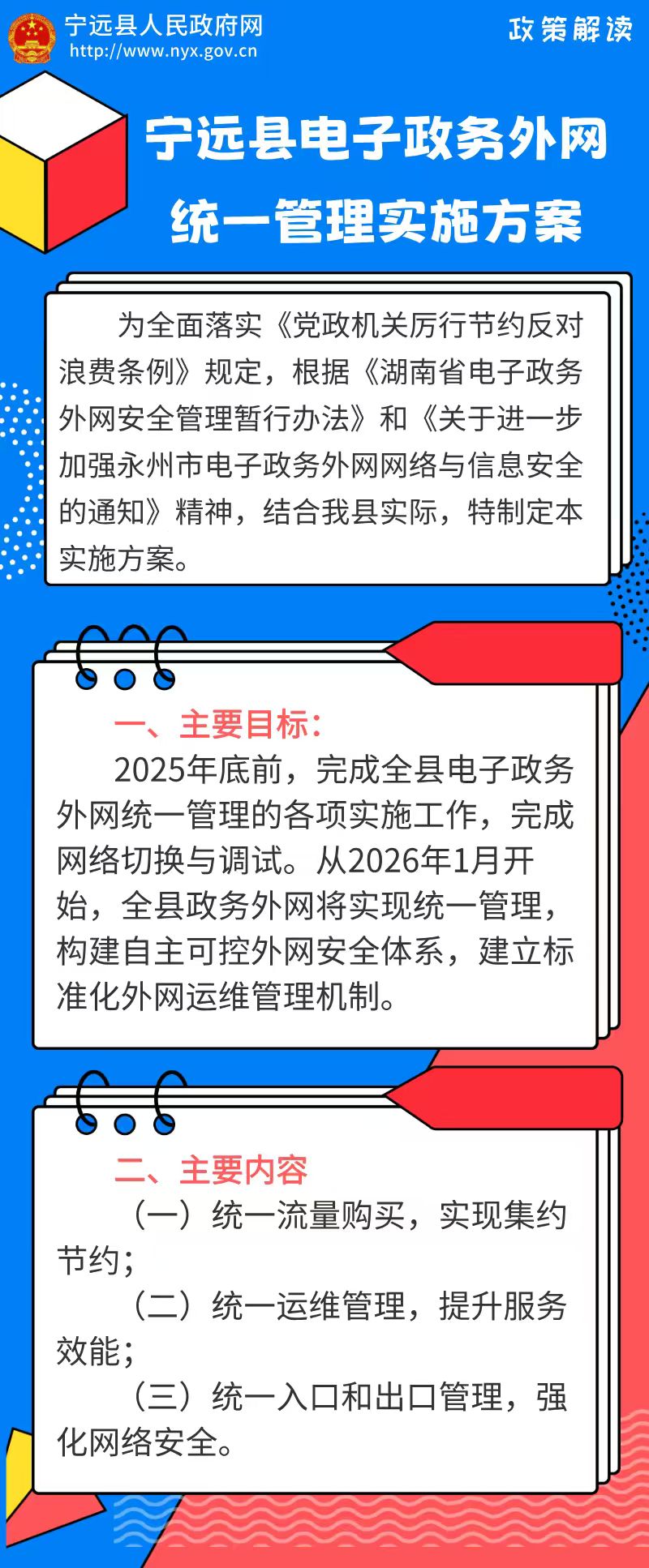 宁远县人民政府网
http://www.nyx.gov.cn

政策解读

宁远县电子政务外网统一管理实施方案

为全面落实《党政机关厉行节约反对浪费条例》规定，根据《湖南省电子政务外网安全管理暂行办法》和《关于进一步加强永州市电子政务外网网络与信息安全的通知》精神，结合我县实际，特制定本实施方案。

一、主要目标：
2025年底前，完成全县电子政务外网统一管理的各项实施工作，完成网络切换与调试。从2026年1月开始，全县政务外网将实现统一管理，构建自主可控外网安全体系，建立标准化外网运维管理机制。

二、主要内容
（一）统一流量购买，实现集约节约；
（二）统一运维管理，提升服务效能；
（三）统一入口和出口管理，强化网络安全。